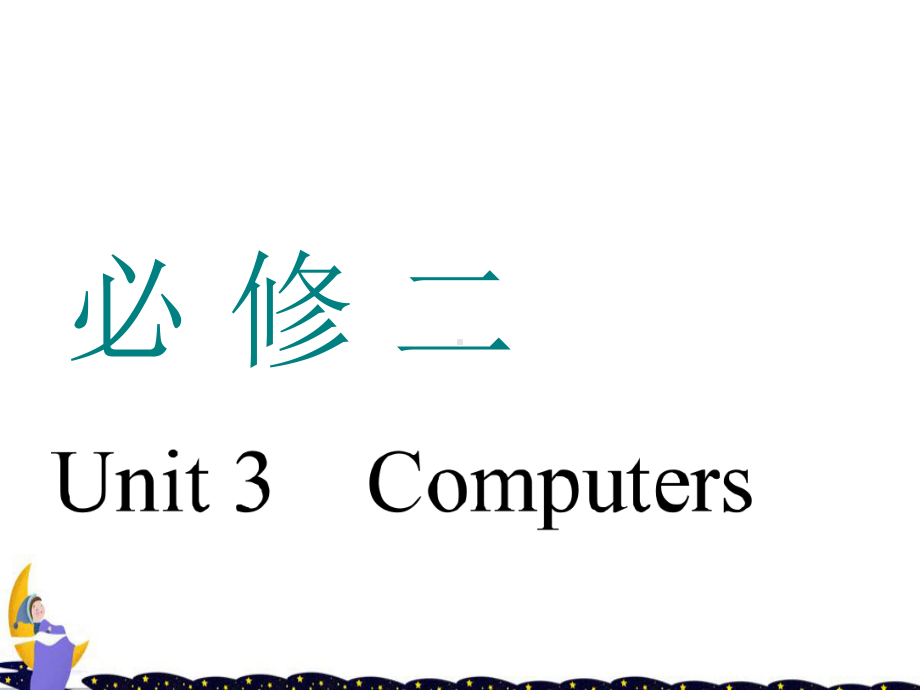 必 修 二

Unit 3 Computers